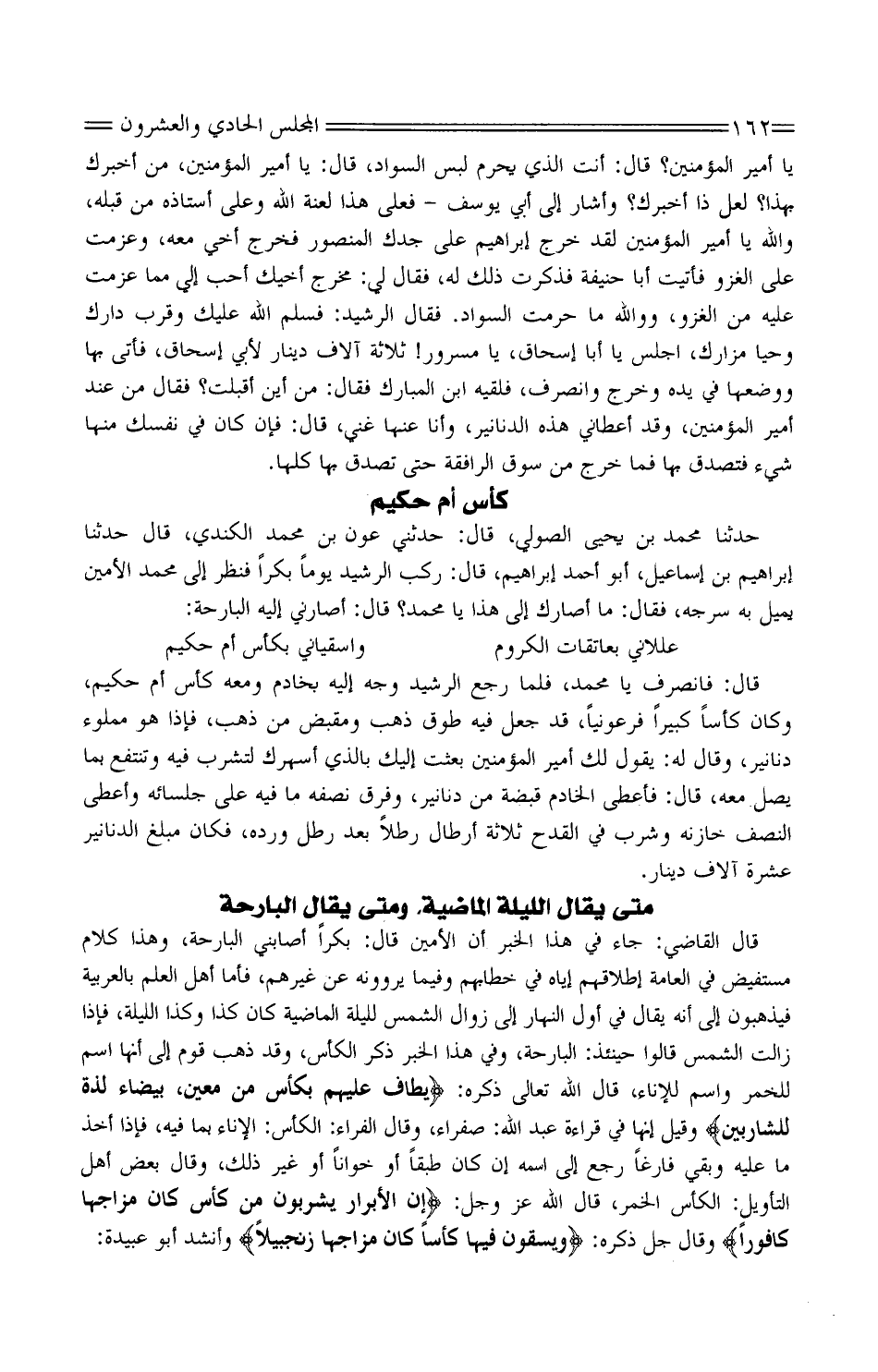 ١٦٢ المجلس الحادي والعشرون

يا أمير المؤمنين؟ قال: أنت الذي يحرم لبس السواد، قال: يا أمير المؤمنين، من أخبرك بهذا؟ لعل ذا أخبرك؟ وأشار إلى أبي يوسف - فعلى هذا لعنة الله وعلى أستاذه من قبله، والله يا أمير المؤمنين لقد خرج إبراهيم على جدك المنصور فخرج أخي معه، وعزمت على الغزو فأتيت أبا حنيفة فذكرت ذلك له، فقال لي: مخرج أخيك أحب إلي مما عزمت عليه من الغزو، ووالله ما حرمت السواد. فقال الرشيد: فسلم الله عليك وقرب دارك وحيا مزارك، اجلس يا أبا إسحاق، يا مسرور! ثلاثة آلاف دينار لأبي إسحاق، فأتى بها ووضعها في يده وخرج وانصرف، فلقيه ابن المبارك فقال: من أين أقبلت؟ فقال من عند أمير المؤمنين، وقد أعطاني هذه الدنانير، وأنا عنها غني، قال: فإن كان في نفسك منها شيء فتصدق بها فما خرج من سوق الرافقة حتى تصدق بها كلها.

كأس أم حكيم

حدثنا محمد بن يحيى الصولي، قال: حدثني عون بن محمد الكندي، قال حدثنا إبراهيم بن إسماعيل، أبو أحمد إبراهيم، قال: ركب الرشيد يوماً بكراً فنظر إلى محمد الأمين يميل به سرجه، فقال: ما أصارك إلى هذا يا محمد؟ قال: أصارني إليه البارحة:

عللاني بعاتقات الكروم واسقياني بكأس أم حكيم

قال: فانصرف يا محمد، فلما رجع الرشيد وجه إليه بخادم ومعه كأس أم حكيم، وكان كأساً كبيراً فرعونياً، قد جعل فيه طوق ذهب ومقبض من ذهب، فإذا هو مملوء دنانير، وقال له: يقول لك أمير المؤمنين بعثت إليك بالذي أسهرك لتشرب فيه وتنتفع بما يصل معه، قال: فأعطى الخادم قبضة من دنانير، وفرق نصفه ما فيه على جلسائه وأعطى النصف خازنه وشرب في القدح ثلاثة أرطال رطلاً بعد رطل ورده، فكان مبلغ الدنانير عشرة آلاف دينار.

متى يقال الليلة الماضية، ومتى يقال البارحة

قال القاضي: جاء في هذا الخبر أن الأمين قال: بكراً أصابني البارحة، وهذا كلام مستفيض في العامة إطلاقهم إياه في خطابهم وفيما يروونه عن غيرهم، فأما أهل العلم بالعربية فيذهبون إلى أنه يقال في أول النهار إلى زوال الشمس لليلة الماضية كان كذا وكذا الليلة، فإذا زالت الشمس قالوا حينئذ: البارحة، وفي هذا الخبر ذكر الكأس، وقد ذهب قوم إلى أنها اسم للخمر واسم للإناء، قال الله تعالى ذكره: ﴿يطاف عليهم بكأس من معين، بيضاء لذة للشاربين﴾ وقيل إنها في قراءة عبد الله: صفراء، وقال الفراء: الكأس: الإناء بما فيه، فإذا أخذ ما عليه وبقي فارغاً رجع إلى اسمه إن كان طبقاً أو خواناً أو غير ذلك، وقال بعض أهل التأويل: الكأس الخمر، قال الله عز وجل: ﴿إن الأبرار يشربون من كأس كان مزاجها كافوراً﴾ وقال جل ذكره: ﴿ويسقون فيها كأساً كان مزاجها زنجبيلاً﴾ وأنشد أبو عبيدة: